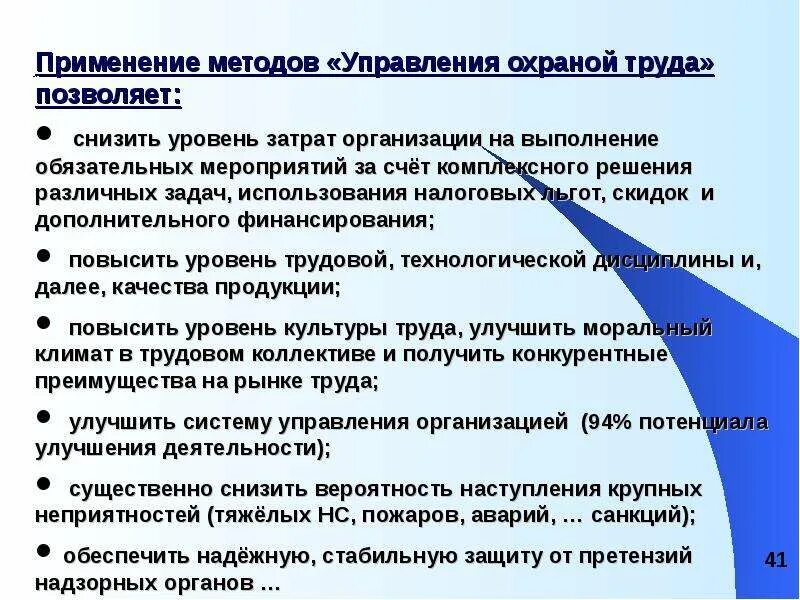 Применение методов «Управления охраной труда» позволяет:

● снизить уровень затрат организации на выполнение обязательных мероприятий за счёт комплексного решения различных задач, использования налоговых льгот, скидок и дополнительного финансирования;

● повысить уровень трудовой, технологической дисциплины и, далее, качества продукции;

● повысить уровень культуры труда, улучшить моральный климат в трудовом коллективе и получить конкурентные преимущества на рынке труда;

● улучшить систему управления организацией (94% потенциала улучшения деятельности);

● существенно снизить вероятность наступления крупных неприятностей (тяжёлых НС, пожаров, аварий, … санкций);

● обеспечить надёжную, стабильную защиту от претензий надзорных органов …

41